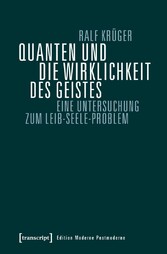 RALF KRÜGER

QUANTEN UND DIE WIRKLICHKEIT DES GEISTES

EINE UNTERSUCHUNG ZUM LEIB-SEELE-PROBLEM

[transcript] Edition Moderne Postmoderne